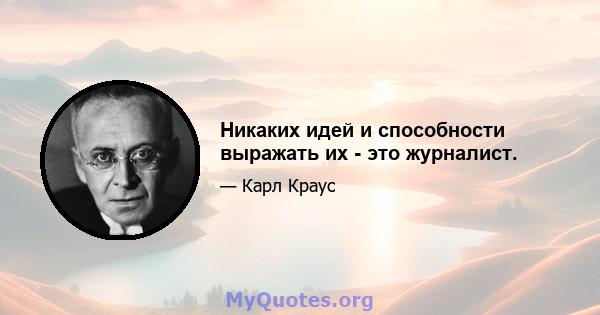 Никаких идей и способности выражать их - это журналист.

— Карл Краус

MyQuotes.org